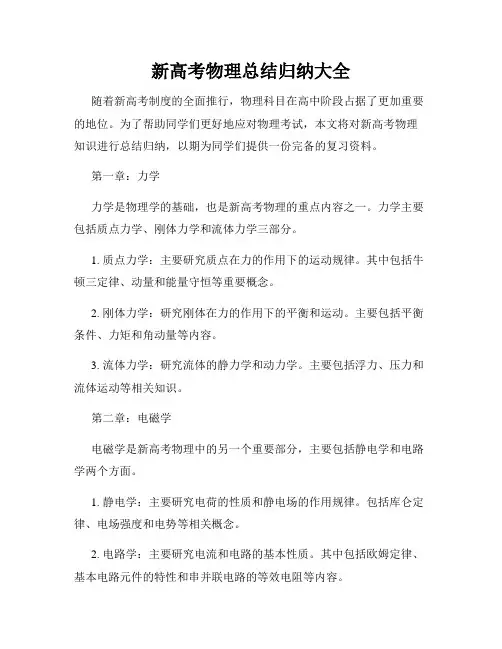 新高考物理总结归纳大全

随着新高考制度的全面推行，物理科目在高中阶段占据了更加重要的地位。为了帮助同学们更好地应对物理考试，本文将对新高考物理知识进行总结归纳，以期为同学们提供一份完备的复习资料。

第一章：力学

力学是物理学的基础，也是新高考物理的重点内容之一。力学主要包括质点力学、刚体力学和流体力学三部分。

1. 质点力学：主要研究质点在力的作用下的运动规律。其中包括牛顿三定律、动量和能量守恒等重要概念。

2. 刚体力学：研究刚体在力的作用下的平衡和运动。主要包括平衡条件、力矩和角动量等内容。

3. 流体力学：研究流体的静力学和动力学。主要包括浮力、压力和流体运动等相关知识。

第二章：电磁学

电磁学是新高考物理中的另一个重要部分，主要包括静电学和电路学两个方面。

1. 静电学：主要研究电荷的性质和静电场的作用规律。包括库仑定律、电场强度和电势等相关概念。

2. 电路学：主要研究电流和电路的基本性质。其中包括欧姆定律、基本电路元件的特性和串并联电路的等效电阻等内容。